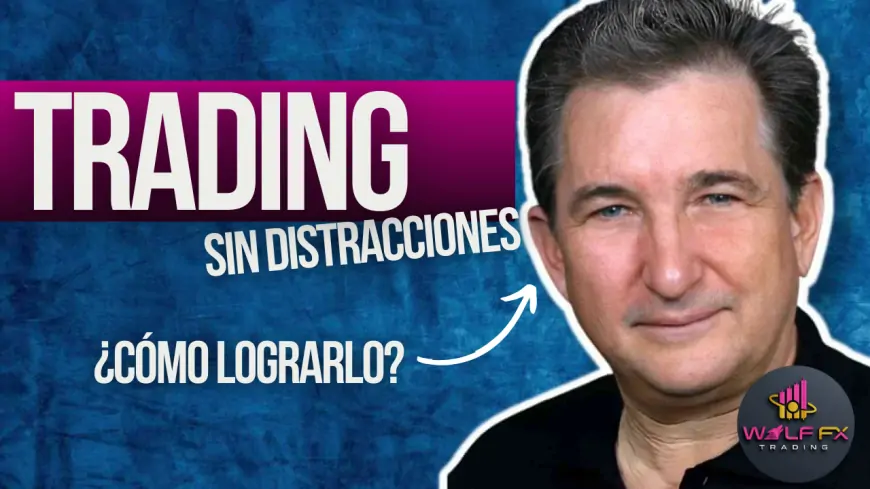 TRADING
SIN DISTRACCIONES

¿CÓMO LOGRARLO?

WOLF FX
TRADING